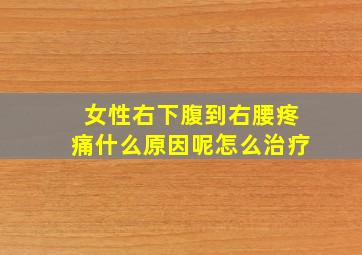 女性右下腹到右腰疼痛什么原因呢怎么治疗